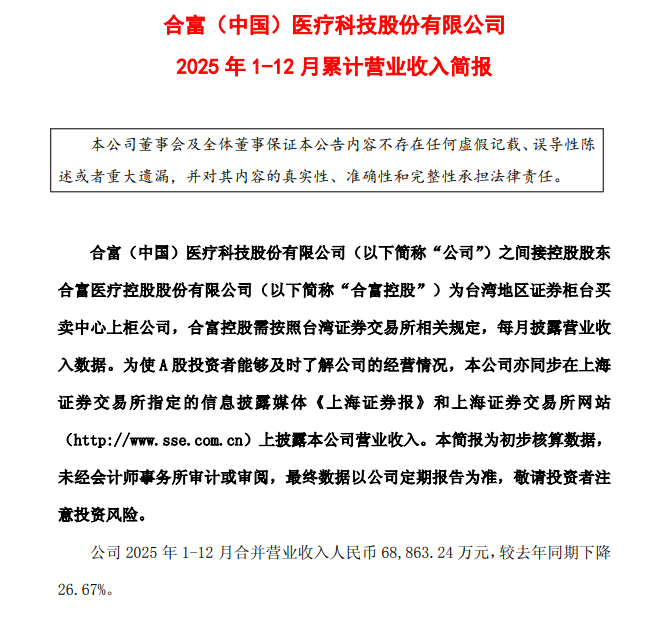 合富（中国）医疗科技股份有限公司

2025 年 1-12 月累计营业收入简报

本公司董事会及全体董事保证本公告内容不存在任何虚假记载、误导性陈述或者重大遗漏，并对其内容的真实性、准确性和完整性承担法律责任。

合富（中国）医疗科技股份有限公司（以下简称“公司”）之间接控股股东合富医疗控股股份有限公司（以下简称“合富控股”）为台湾地区证券柜台买卖中心上柜公司，合富控股需按照台湾证券交易所相关规定，每月披露营业收入数据。为使 A 股投资者能够及时了解公司的经营情况，本公司亦同步在上海证券交易所指定的信息披露媒体《上海证券报》和上海证券交易所网站（http://www.sse.com.cn）上披露本公司营业收入。本简报为初步核算数据，未经会计师事务所审计或审阅，最终数据以公司定期报告为准，敬请投资者注意投资风险。

公司 2025 年 1-12 月合并营业收入人民币 68,863.24 万元，较去年同期下降 26.67%。